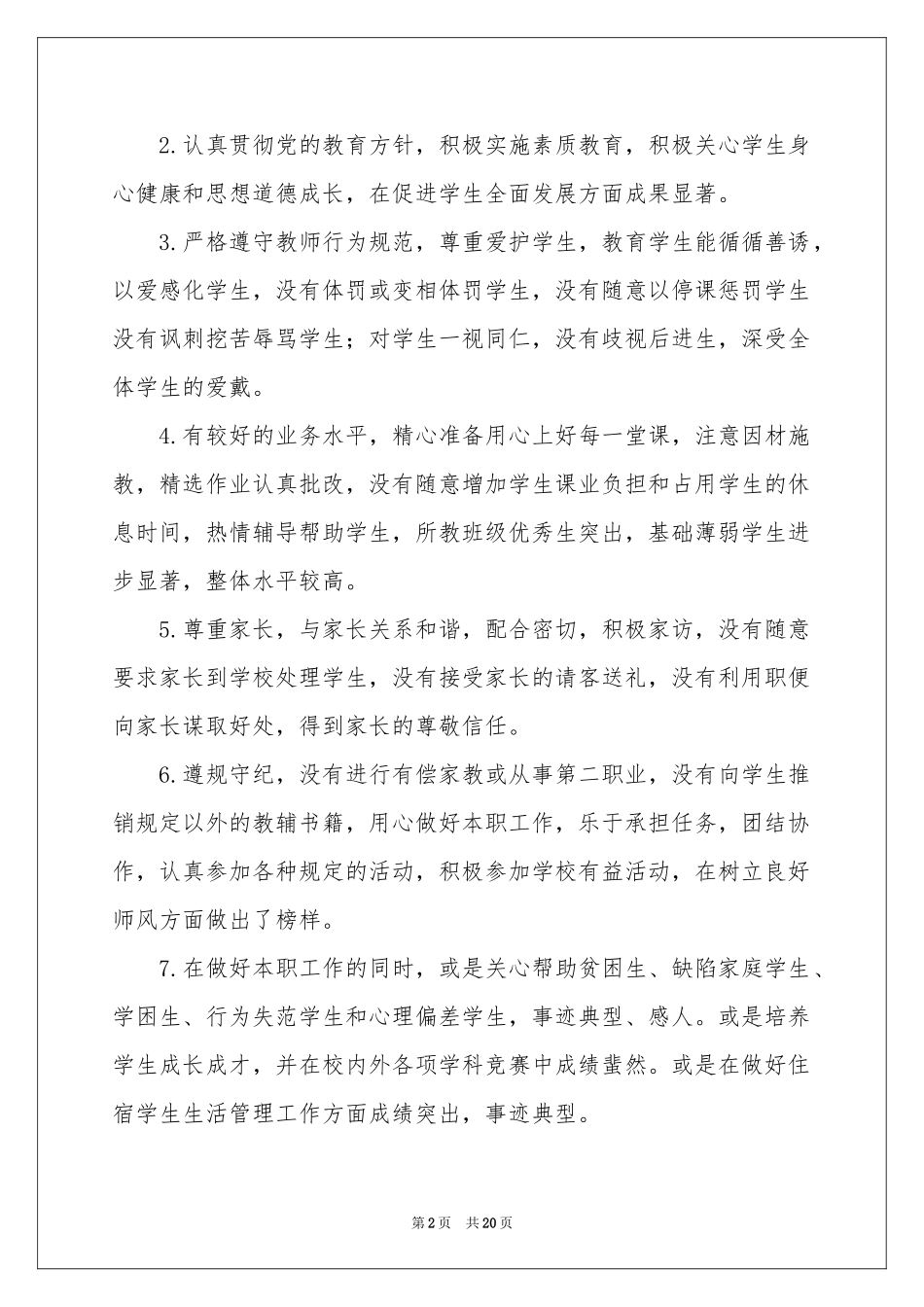 2.认真贯彻党的教育方针，积极实施素质教育，积极关心学生身心健康和思想道德成长，在促进学生全面发展方面成果显著。

3.严格遵守教师行为规范，尊重爱护学生，教育学生能循循善诱，以爱感化学生，没有体罚或变相体罚学生，没有随意以停课惩罚学生没有讽刺挖苦辱骂学生；对学生一视同仁，没有歧视后进生，深受全体学生的爱戴。

4.有较好的业务水平，精心准备用心上好每一堂课，注意因材施教，精选作业认真批改，没有随意增加学生课业负担和占用学生的休息时间，热情辅导帮助学生，所教班级优秀生突出，基础薄弱学生进步显著，整体水平较高。

5.尊重家长，与家长关系和谐，配合密切，积极家访，没有随意要求家长到学校处理学生，没有接受家长的请客送礼，没有利用职便向家长谋取好处，得到家长的尊敬信任。

6.遵规守纪，没有进行有偿家教或从事第二职业，没有向学生推销规定以外的教辅书籍，用心做好本职工作，乐于承担任务，团结协作，认真参加各种规定的活动，积极参加学校有益活动，在树立良好师风方面做出了榜样。

7.在做好本职工作的同时，或是关心帮助贫困生、缺陷家庭学生、学困生、行为失范学生和心理偏差学生，事迹典型、感人。或是培养学生成长成才，并在校内外各项学科竞赛中成绩蜚然。或是在做好住宿学生生活管理工作方面成绩突出，事迹典型。

第2页 共20页